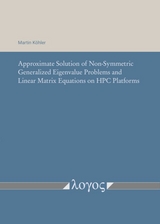 Martin Köhler

Approximate Solution of Non-Symmetric Generalized Eigenvalue Problems and Linear Matrix Equations on HPC Platforms

λογος